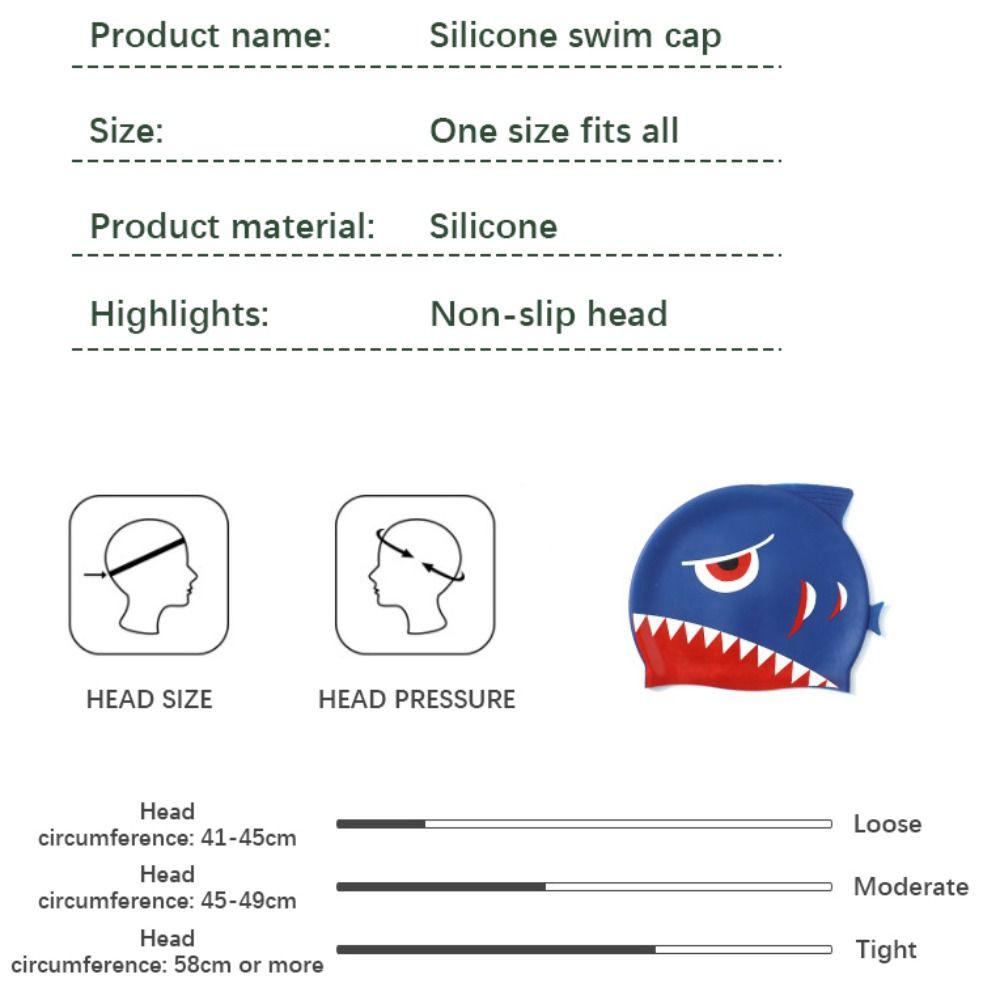 Product name: Silicone swim cap

Size: One size fits all

Product material: Silicone

Highlights: Non-slip head

HEAD SIZE

HEAD PRESSURE

Head circumference: 41-45cm Loose

Head circumference: 45-49cm Moderate

Head circumference: 58cm or more Tight